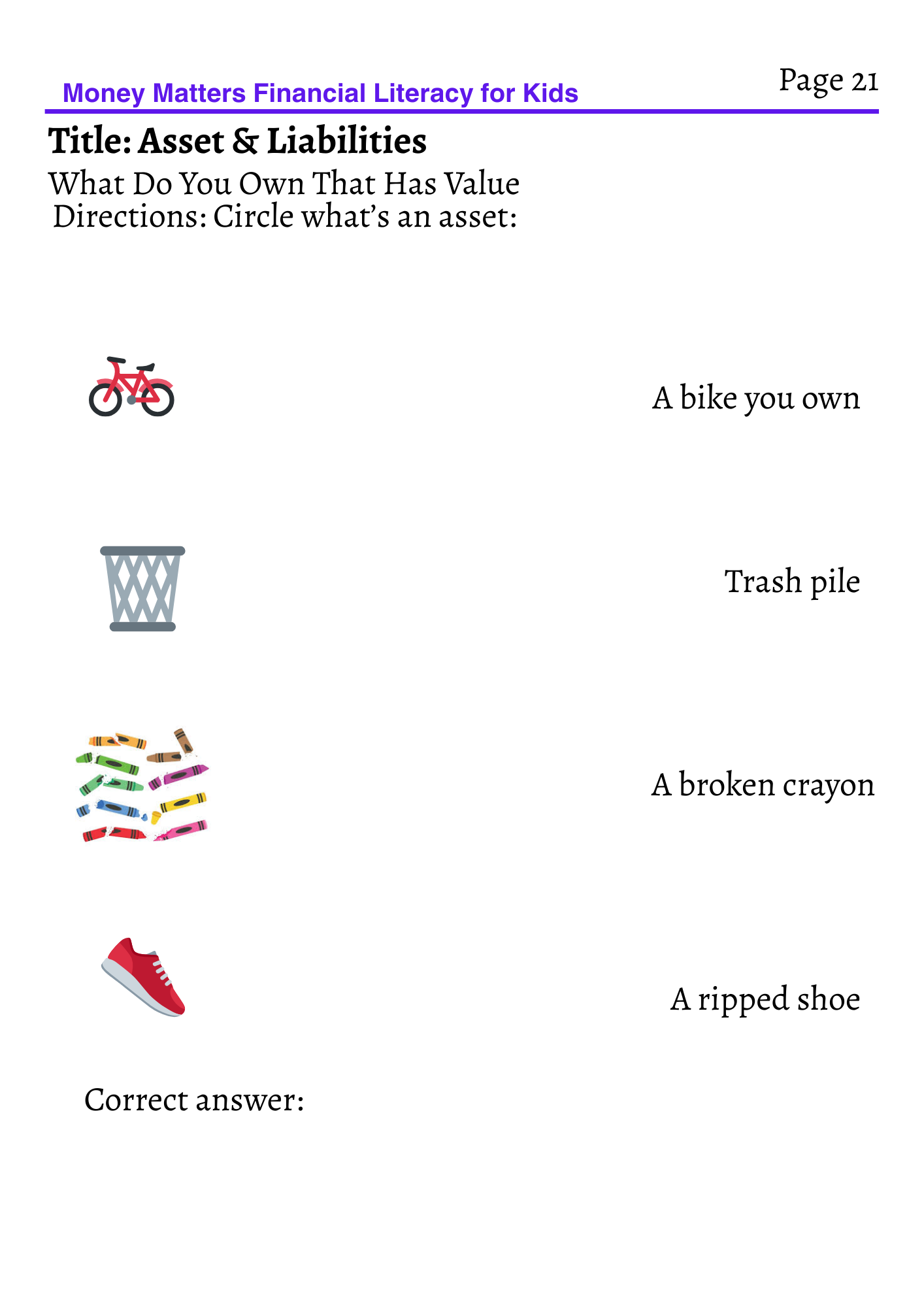 Money Matters Financial Literacy for Kids

Page 21

Title: Asset & Liabilities

What Do You Own That Has Value
Directions: Circle what's an asset:

A bike you own

Trash pile

A broken crayon

A ripped shoe

Correct answer: